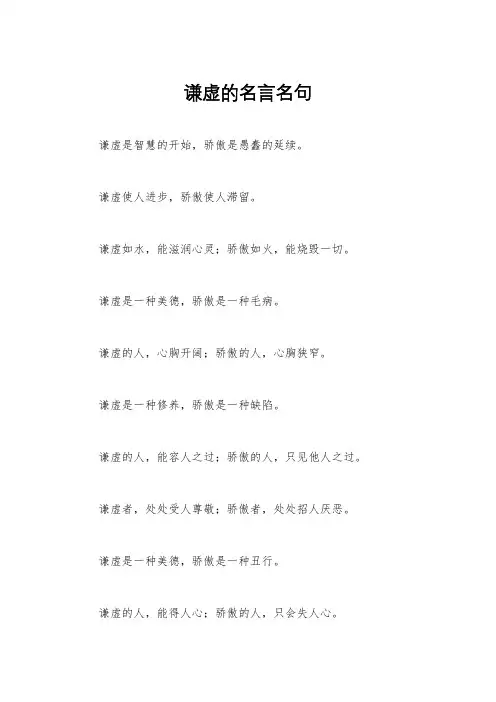 谦虚的名言名句

谦虚是智慧的开始，骄傲是愚蠢的延续。

谦虚使人进步，骄傲使人滞留。

谦虚如水，能滋润心灵；骄傲如火，能烧毁一切。

谦虚是一种美德，骄傲是一种毛病。

谦虚的人，心胸开阔；骄傲的人，心胸狭窄。

谦虚是一种修养，骄傲是一种缺陷。

谦虚的人，能容人之过；骄傲的人，只见他人之过。

谦虚者，处处受人尊敬；骄傲者，处处招人厌恶。

谦虚是一种美德，骄傲是一种丑行。

谦虚的人，能得人心；骄傲的人，只会失人心。